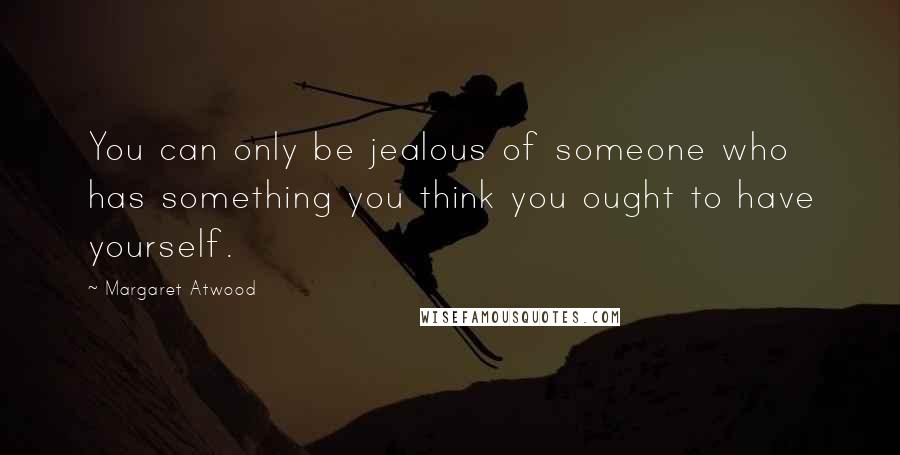 You can only be jealous of someone who has something you think you ought to have yourself.

~ Margaret Atwood

WISEFAMOUSQUOTES.COM